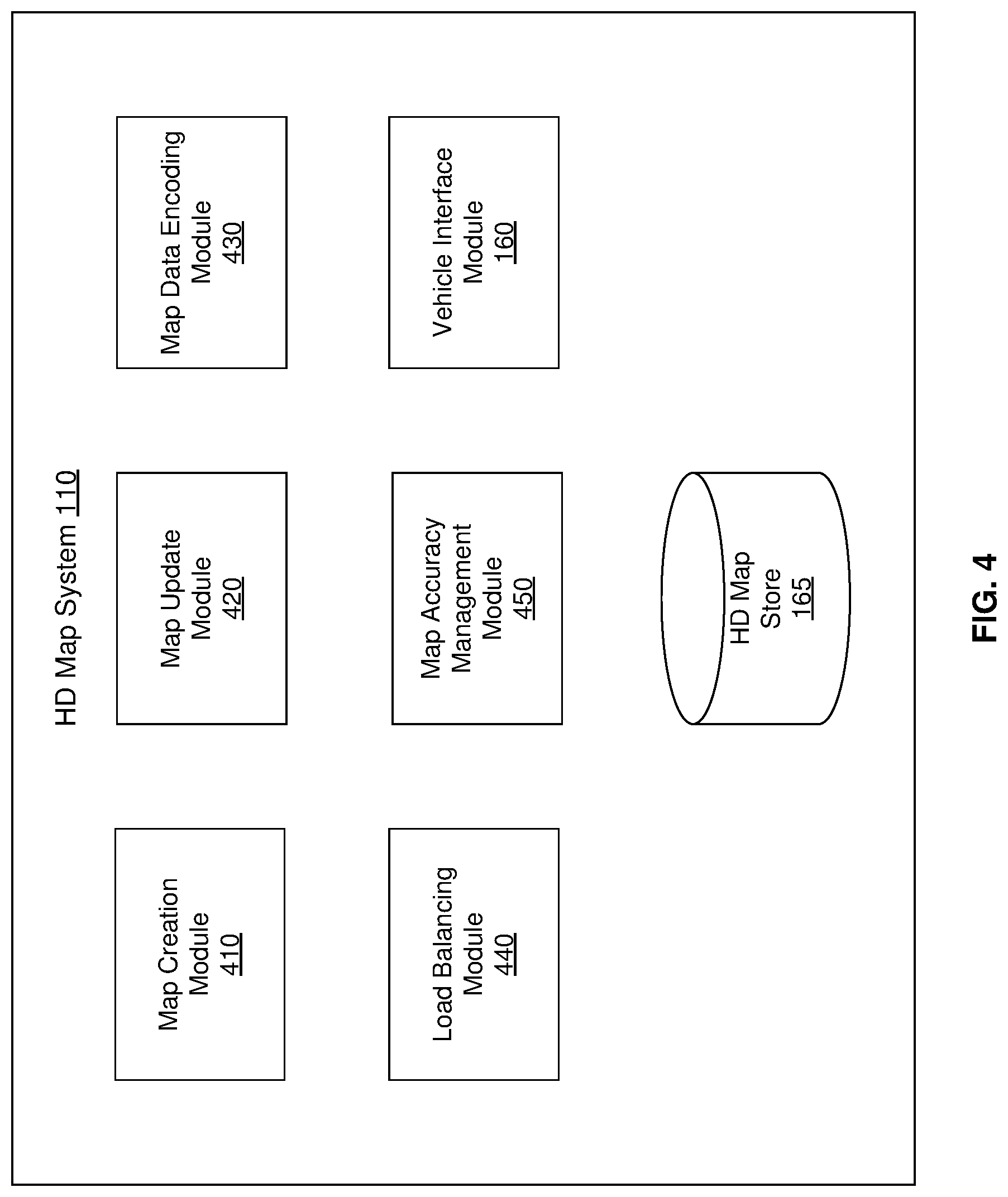 HD Map System 110

Map Creation Module 410

Map Update Module 420

Map Data Encoding Module 430

Load Balancing Module 440

Map Accuracy Management Module 450

Vehicle Interface Module 160

HD Map Store 165

FIG. 4